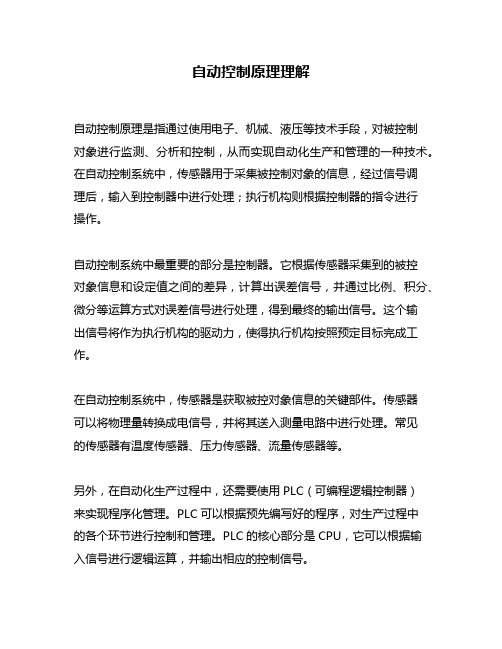 自动控制原理理解

自动控制原理是指通过使用电子、机械、液压等技术手段，对被控制对象进行监测、分析和控制，从而实现自动化生产和管理的一种技术。在自动控制系统中，传感器用于采集被控制对象的信息，经过信号调理后，输入到控制器中进行处理；执行机构则根据控制器的指令进行操作。

自动控制系统中最重要的部分是控制器。它根据传感器采集到的被控对象信息和设定值之间的差异，计算出误差信号，并通过比例、积分、微分等运算方式对误差信号进行处理，得到最终的输出信号。这个输出信号将作为执行机构的驱动力，使得执行机构按照预定目标完成工作。

在自动控制系统中，传感器是获取被控对象信息的关键部件。传感器可以将物理量转换成电信号，并将其送入测量电路中进行处理。常见的传感器有温度传感器、压力传感器、流量传感器等。

另外，在自动化生产过程中，还需要使用 PLC（可编程逻辑控制器）来实现程序化管理。PLC 可以根据预先编写好的程序，对生产过程中的各个环节进行控制和管理。PLC 的核心部分是 CPU，它可以根据输入信号进行逻辑运算，并输出相应的控制信号。